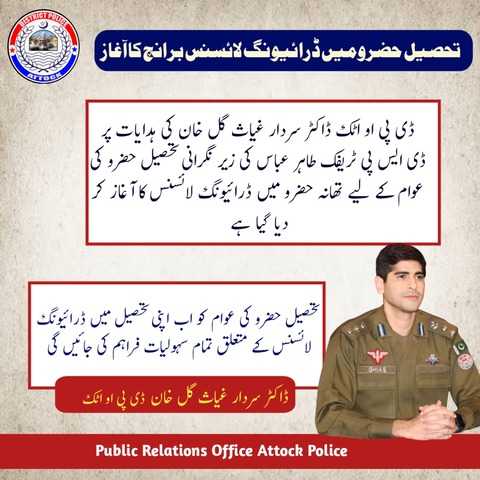 DISTRICT POLICE
ATTOCK

تحصیل حضرو میں ڈرائیونگ لائسنس برانچ کا آغاز

ڈی پی او اٹک ڈاکٹر سردار غیاث گل خان کی ہدایات پر ڈی ایس پی ٹریفک طاہر عباس کی زیر نگرانی تحصیل حضرو کی عوام کے لیے تھانہ حضرو میں ڈرائیونگ لائسنس کا آغاز کر دیا گیا ہے

تحصیل حضرو کی عوام کو اب اپنی تحصیل میں ڈرائیونگ لائسنس کے متعلق تمام سہولیات فراہم کی جائیں گی

ڈاکٹر سردار غیاث گل خان ڈی پی او اٹک

GHIAS

Public Relations Office Attock Police